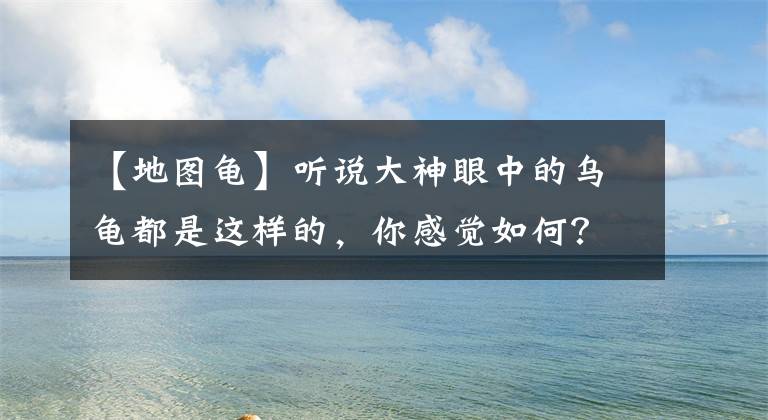 【地图龟】听说大神眼中的乌龟都是这样的，你感觉如何？